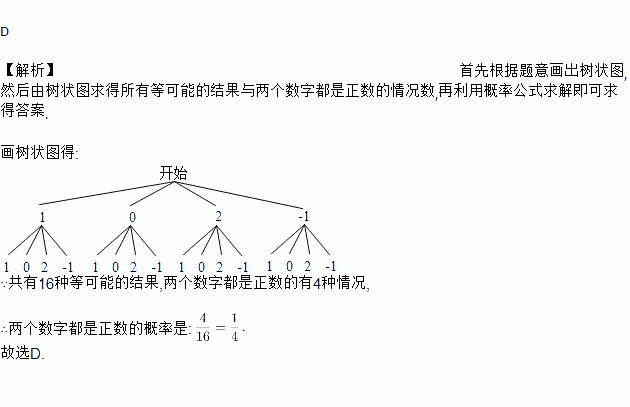 D

【解析】 首先根据题意画出树状图,然后由树状图求得所有等可能的结果与两个数字都是正数的情况数,再利用概率公式求解即可求得答案.

画树状图得:

开始

1 0 2 -1

1 0 2 -1 1 0 2 -1 1 0 2 -1 1 0 2 -1

∵共有16种等可能的结果,两个数字都是正数的有4种情况,

∴两个数字都是正数的概率是: $\frac{4}{16}=\frac{1}{4}$.

故选D.